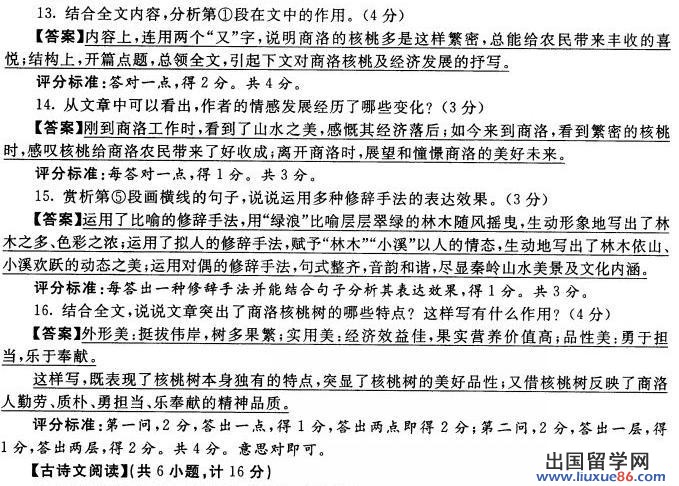 13. 结合全文内容，分析第①段在文中的作用。（4分）

【答案】内容上，连用两个“又”字，说明商洛的核桃多是这样繁密，总能给农民带来丰收的喜悦；结构上，开篇点题，总领全文，引起下文对商洛核桃及经济发展的抒写。

评分标准：答对一点，得2分。共4分。

14. 从文章中可以看出，作者的情感发展经历了哪些变化？（3分）

【答案】刚到商洛工作时，看到了山水之美，感慨其经济落后；如今来到商洛，看到繁密的核桃时，感叹核桃给商洛农民带来了好收成；离开商洛时，展望和憧憬商洛的美好未来。

评分标准：每答对一点，得1分。共3分。

15. 赏析第⑤段画横线的句子，说说运用多种修辞手法的表达效果。（3分）

【答案】运用了比喻的修辞手法，用“绿浪”比喻层层翠绿的林木随风摇曳，生动形象地写出了林木之多、色彩之浓；运用了拟人的修辞手法，赋予“林木”“小溪”以人的情态，生动地写出了林木依山、小溪欢跃的动态之美；运用对偶的修辞手法，句式整齐，音韵和谐，尽显秦岭山水美景及文化内涵。

评分标准：每答出一种修辞手法并能结合句子分析其表达效果，得1分。共3分。

16. 结合全文，说说文章突出了商洛核桃树的哪些特点？这样写有什么作用？（4分）

【答案】外形美：挺拔伟岸，树多果繁；实用美：经济效益佳，果实营养价值高；品性美：勇于担当，乐于奉献。

这样写，既表现了核桃树本身独有的特点，突显了核桃树的美好品性；又借核桃树反映了商洛人勤劳、质朴、勇担当、乐奉献的精神品质。

评分标准：第一问，2分，答出一点，得1分，答出两点即得2分；第二问，2分，答出一层，得1分，答出两层，得2分。共4分。意思对即可。

【古诗文阅读】（共6小题，计16分）

出国留学网
www.liuxue86.com